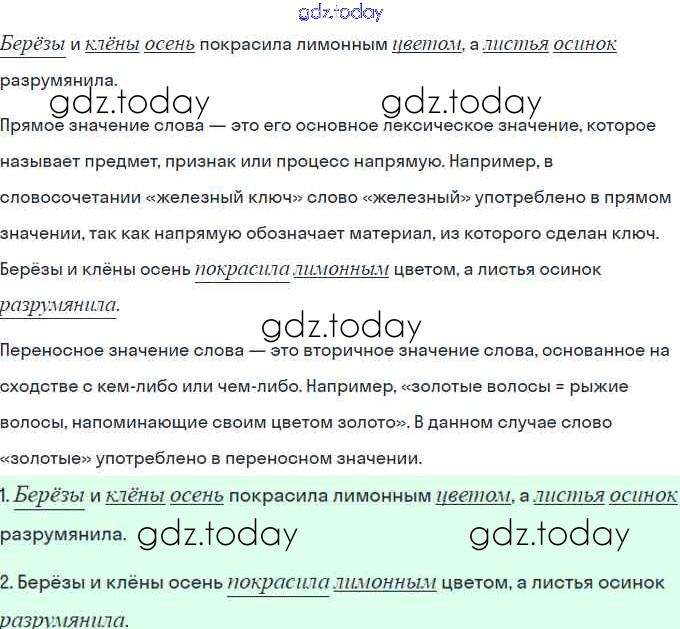 gdz.today

Берёзы и клёны осень покрасила лимонным цветом, а листья осинок разрумянила.

gdz.today gdz.today

Прямое значение слова — это его основное лексическое значение, которое называет предмет, признак или процесс напрямую. Например, в словосочетании «железный ключ» слово «железный» употреблено в прямом значении, так как напрямую обозначает материал, из которого сделан ключ.

Берёзы и клёны осень покрасила лимонным цветом, а листья осинок разрумянила.

gdz.today

Переносное значение слова — это вторичное значение слова, основанное на сходстве с кем-либо или чем-либо. Например, «золотые волосы = рыжие волосы, напоминающие своим цветом золото». В данном случае слово «золотые» употреблено в переносном значении.

1. Берёзы и клёны осень покрасила лимонным цветом, а листья осинок разрумянила. gdz.today gdz.today

2. Берёзы и клёны осень покрасила лимонным цветом, а листья осинок разрумянила.